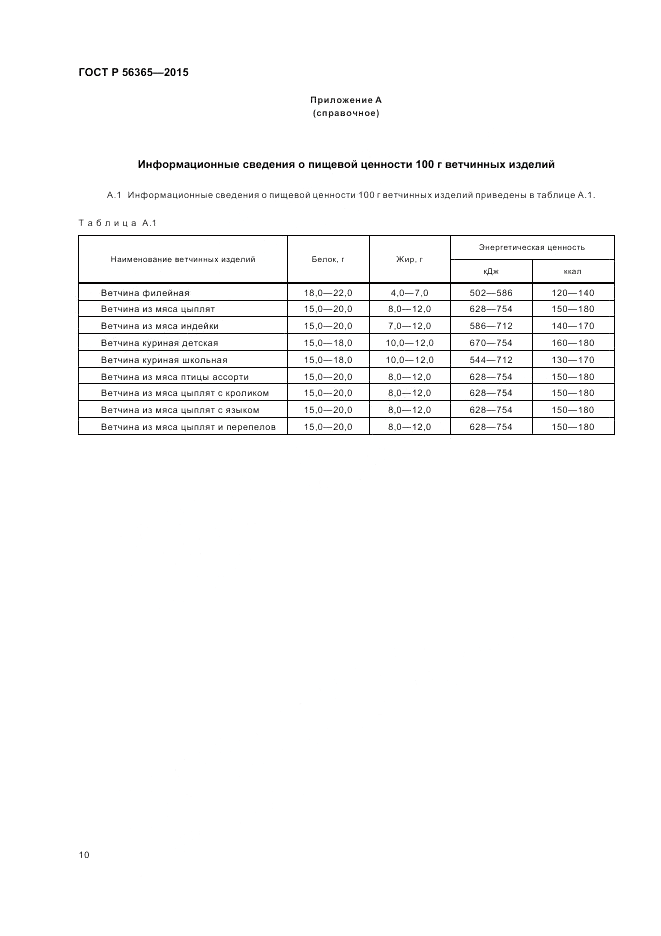 ГОСТ Р 56365—2015

Приложение А
(справочное)

Информационные сведения о пищевой ценности 100 г ветчинных изделий

А.1 Информационные сведения о пищевой ценности 100 г ветчинных изделий приведены в таблице А.1.

Таблица А.1

| Наименование ветчинных изделий | Белок, г | Жир, г | Энергетическая ценность кДж | Энергетическая ценность ккал |
|---|---|---|---|---|
| Ветчина филейная | 18,0—22,0 | 4,0—7,0 | 502—586 | 120—140 |
| Ветчина из мяса цыплят | 15,0—20,0 | 8,0—12,0 | 628—754 | 150—180 |
| Ветчина из мяса индейки | 15,0—20,0 | 7,0—12,0 | 586—712 | 140—170 |
| Ветчина куриная детская | 15,0—18,0 | 10,0—12,0 | 670—754 | 160—180 |
| Ветчина куриная школьная | 15,0—18,0 | 10,0—12,0 | 544—712 | 130—170 |
| Ветчина из мяса птицы ассорти | 15,0—20,0 | 8,0—12,0 | 628—754 | 150—180 |
| Ветчина из мяса цыплят с кроликом | 15,0—20,0 | 8,0—12,0 | 628—754 | 150—180 |
| Ветчина из мяса цыплят с языком | 15,0—20,0 | 8,0—12,0 | 628—754 | 150—180 |
| Ветчина из мяса цыплят и перепелов | 15,0—20,0 | 8,0—12,0 | 628—754 | 150—180 |

10